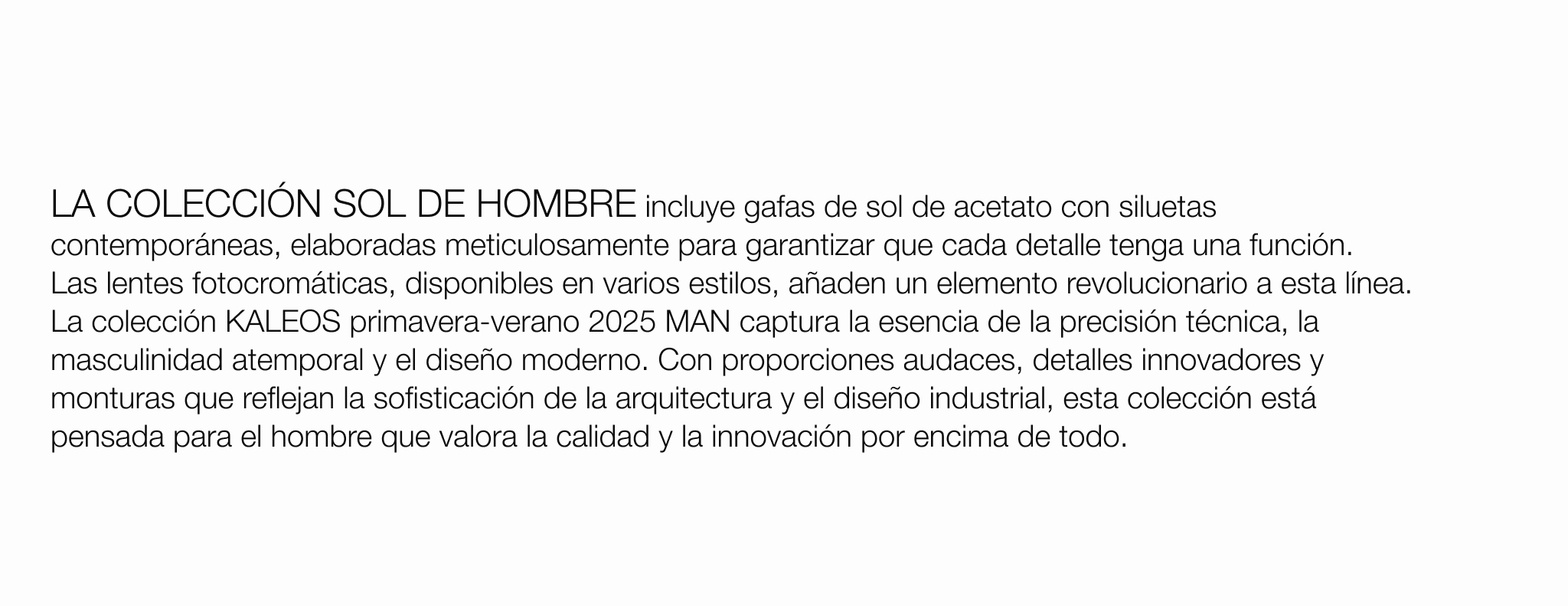 LA COLECCIÓN SOL DE HOMBRE incluye gafas de sol de acetato con siluetas contemporáneas, elaboradas meticulosamente para garantizar que cada detalle tenga una función. Las lentes fotocromáticas, disponibles en varios estilos, añaden un elemento revolucionario a esta línea. La colección KALEOS primavera-verano 2025 MAN captura la esencia de la precisión técnica, la masculinidad atemporal y el diseño moderno. Con proporciones audaces, detalles innovadores y monturas que reflejan la sofisticación de la arquitectura y el diseño industrial, esta colección está pensada para el hombre que valora la calidad y la innovación por encima de todo.